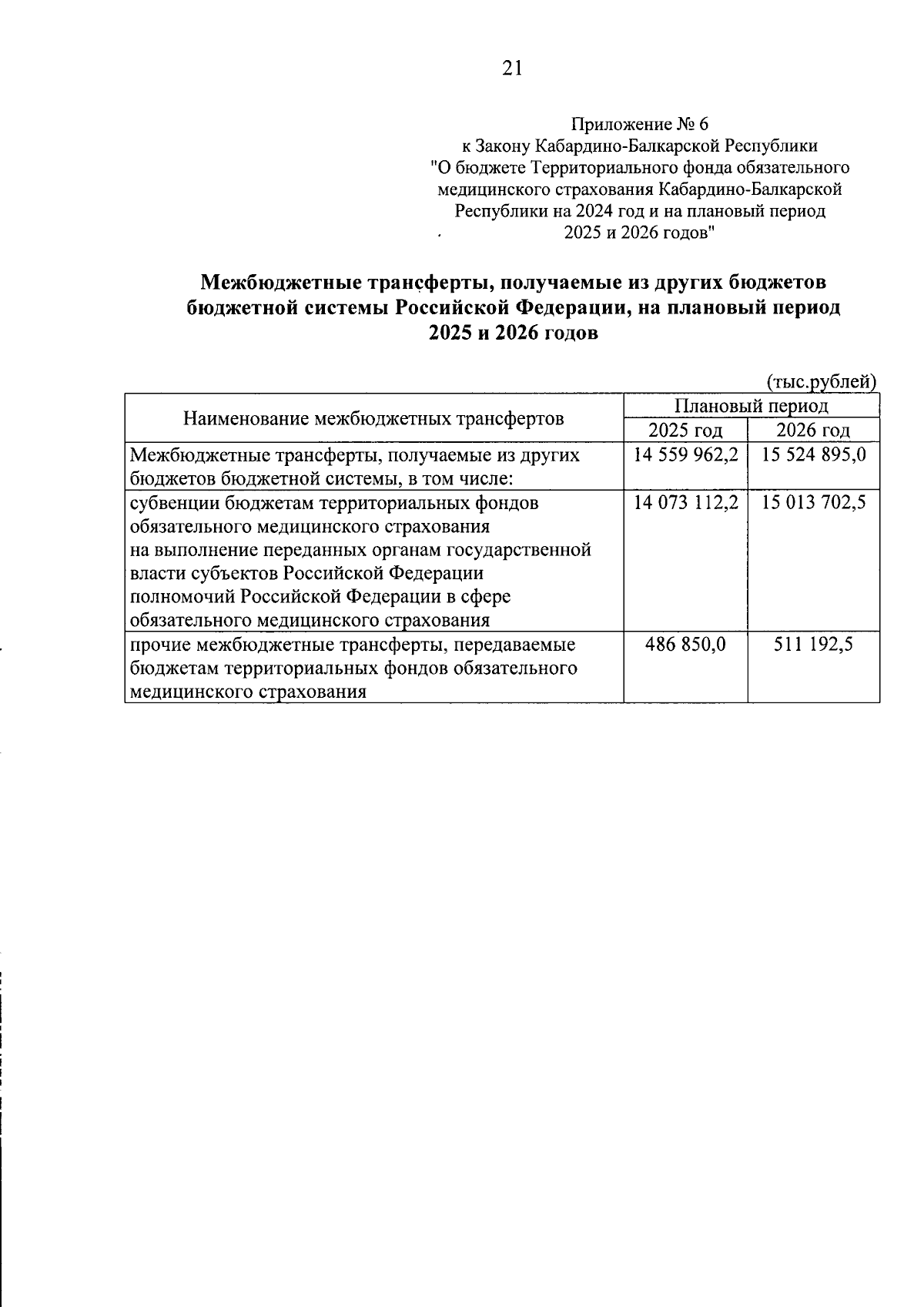 21

Приложение № 6
к Закону Кабардино-Балкарской Республики
"О бюджете Территориального фонда обязательного медицинского страхования Кабардино-Балкарской Республики на 2024 год и на плановый период 2025 и 2026 годов"

Межбюджетные трансферты, получаемые из других бюджетов бюджетной системы Российской Федерации, на плановый период 2025 и 2026 годов

(тыс.рублей)

| Наименование межбюджетных трансфертов | Плановый период 2025 год | Плановый период 2026 год |
|---|---|---|
| Межбюджетные трансферты, получаемые из других бюджетов бюджетной системы, в том числе: | 14 559 962,2 | 15 524 895,0 |
| субвенции бюджетам территориальных фондов обязательного медицинского страхования на выполнение переданных органам государственной власти субъектов Российской Федерации полномочий Российской Федерации в сфере обязательного медицинского страхования | 14 073 112,2 | 15 013 702,5 |
| прочие межбюджетные трансферты, передаваемые бюджетам территориальных фондов обязательного медицинского страхования | 486 850,0 | 511 192,5 |